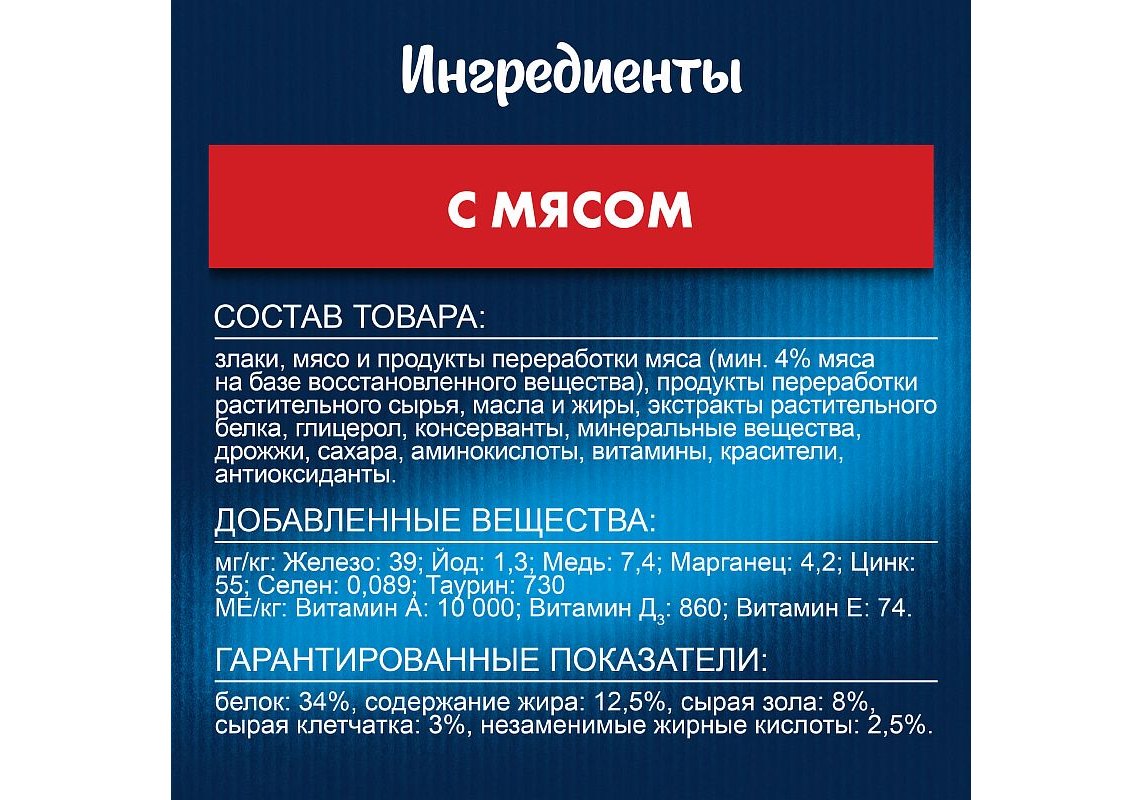 Ингредиенты

С МЯСОМ

СОСТАВ ТОВАРА:

злаки, мясо и продукты переработки мяса (мин. 4% мяса на базе восстановленного вещества), продукты переработки растительного сырья, масла и жиры, экстракты растительного белка, глицерол, консерванты, минеральные вещества, дрожжи, сахара, аминокислоты, витамины, красители, антиоксиданты.

ДОБАВЛЕННЫЕ ВЕЩЕСТВА:

мг/кг: Железо: 39; Йод: 1,3; Медь: 7,4; Марганец: 4,2; Цинк: 55; Селен: 0,089; Таурин: 730
МЕ/кг: Витамин А: 10 000; Витамин Д$_3$: 860; Витамин Е: 74.

ГАРАНТИРОВАННЫЕ ПОКАЗАТЕЛИ:

белок: 34%, содержание жира: 12,5%, сырая зола: 8%, сырая клетчатка: 3%, незаменимые жирные кислоты: 2,5%.